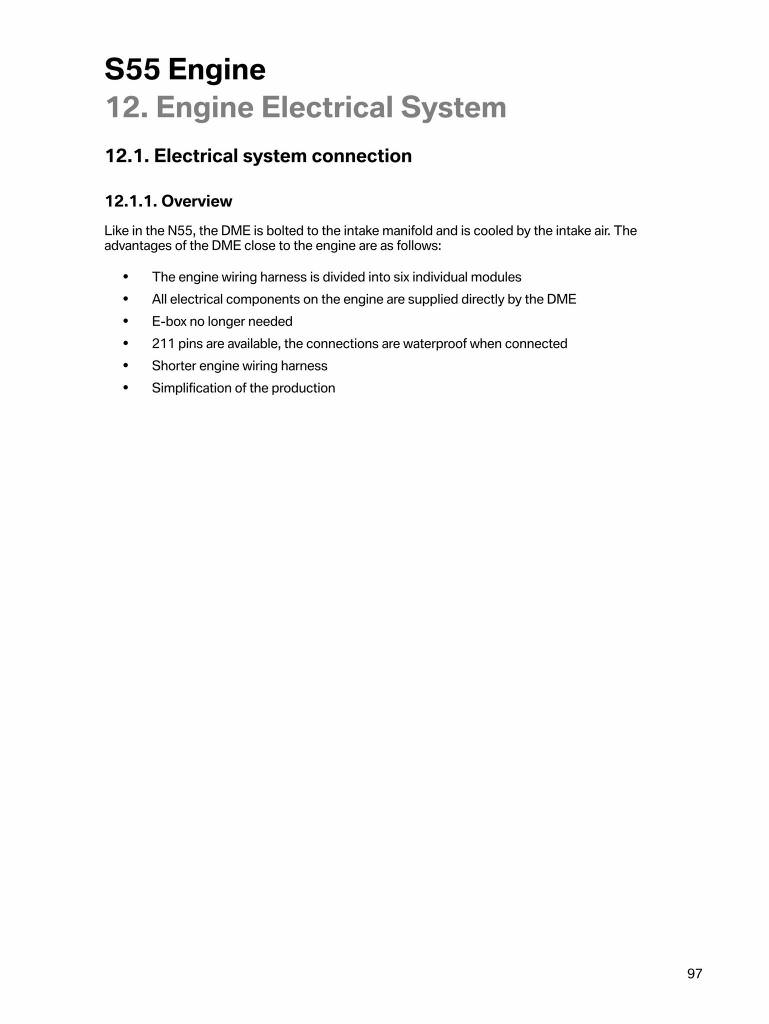 S55 Engine
12. Engine Electrical System

12.1. Electrical system connection

12.1.1. Overview

Like in the N55, the DME is bolted to the intake manifold and is cooled by the intake air. The advantages of the DME close to the engine are as follows:

• The engine wiring harness is divided into six individual modules
• All electrical components on the engine are supplied directly by the DME
• E-box no longer needed
• 211 pins are available, the connections are waterproof when connected
• Shorter engine wiring harness
• Simplification of the production

97